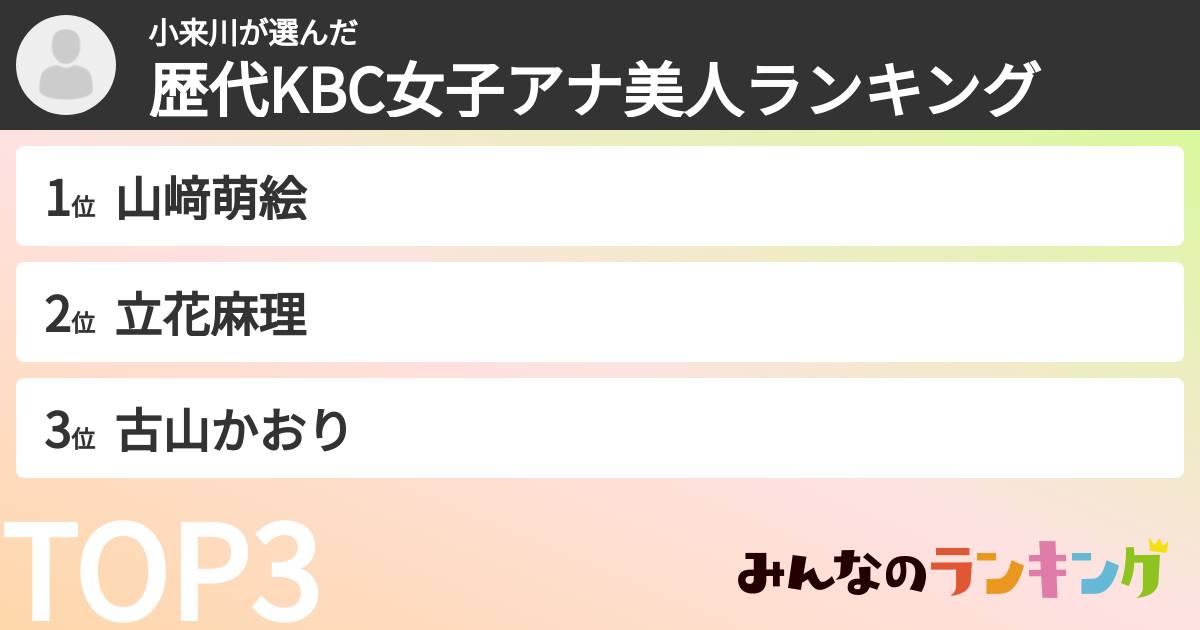 小来川が選んだ
歴代KBC女子アナ美人ランキング

1位 山﨑萌絵

2位 立花麻理

3位 古山かおり

TOP3

みんなのランキング